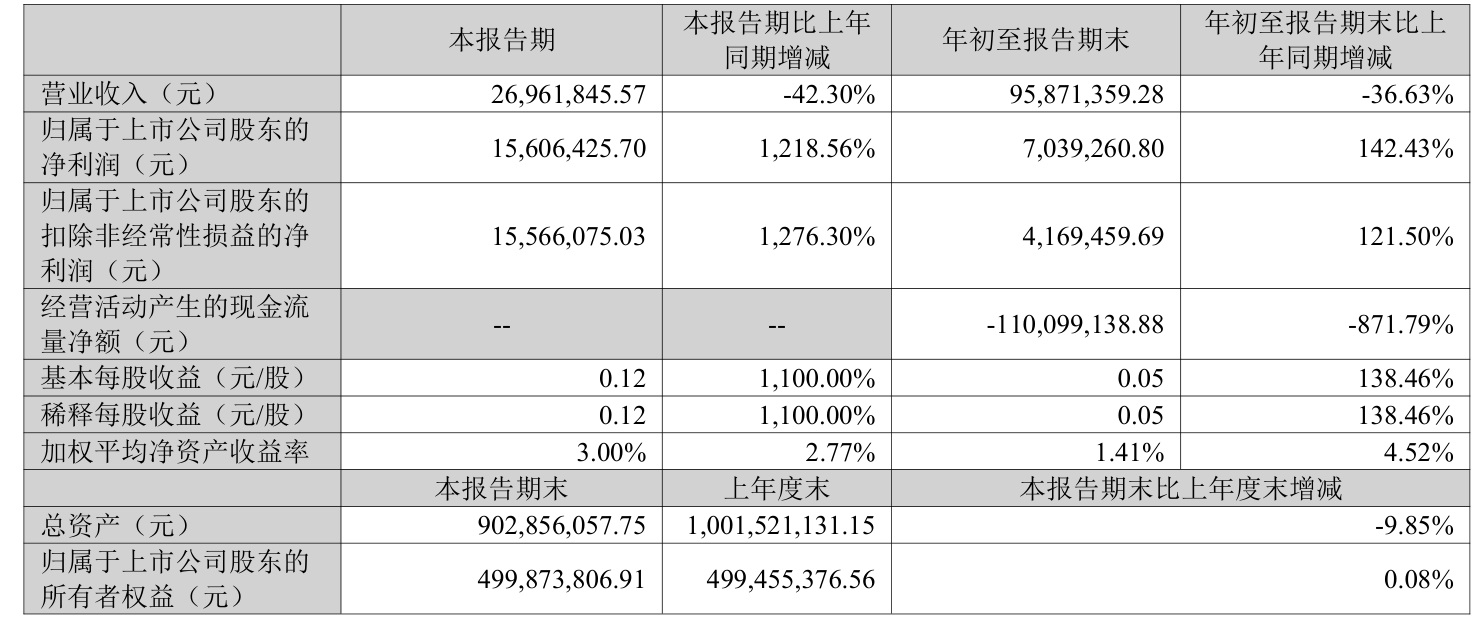 |  | 本报告期 | 本报告期比上年同期增减 | 年初至报告期末 | 年初至报告期末比上年同期增减 |
|---|---|---|---|---|
| 营业收入（元） | 26,961,845.57 | -42.30% | 95,871,359.28 | -36.63% |
| 归属于上市公司股东的净利润（元） | 15,606,425.70 | 1,218.56% | 7,039,260.80 | 142.43% |
| 归属于上市公司股东的扣除非经常性损益的净利润（元） | 15,566,075.03 | 1,276.30% | 4,169,459.69 | 121.50% |
| 经营活动产生的现金流量净额（元） | -- | -- | -110,099,138.88 | -871.79% |
| 基本每股收益（元/股） | 0.12 | 1,100.00% | 0.05 | 138.46% |
| 稀释每股收益（元/股） | 0.12 | 1,100.00% | 0.05 | 138.46% |
| 加权平均净资产收益率 | 3.00% | 2.77% | 1.41% | 4.52% |
|  | 本报告期末 | 上年度末 | 本报告期末比上年度末增减 |  |
| 总资产（元） | 902,856,057.75 | 1,001,521,131.15 | -9.85% |  |
| 归属于上市公司股东的所有者权益（元） | 499,873,806.91 | 499,455,376.56 | 0.08% |  |